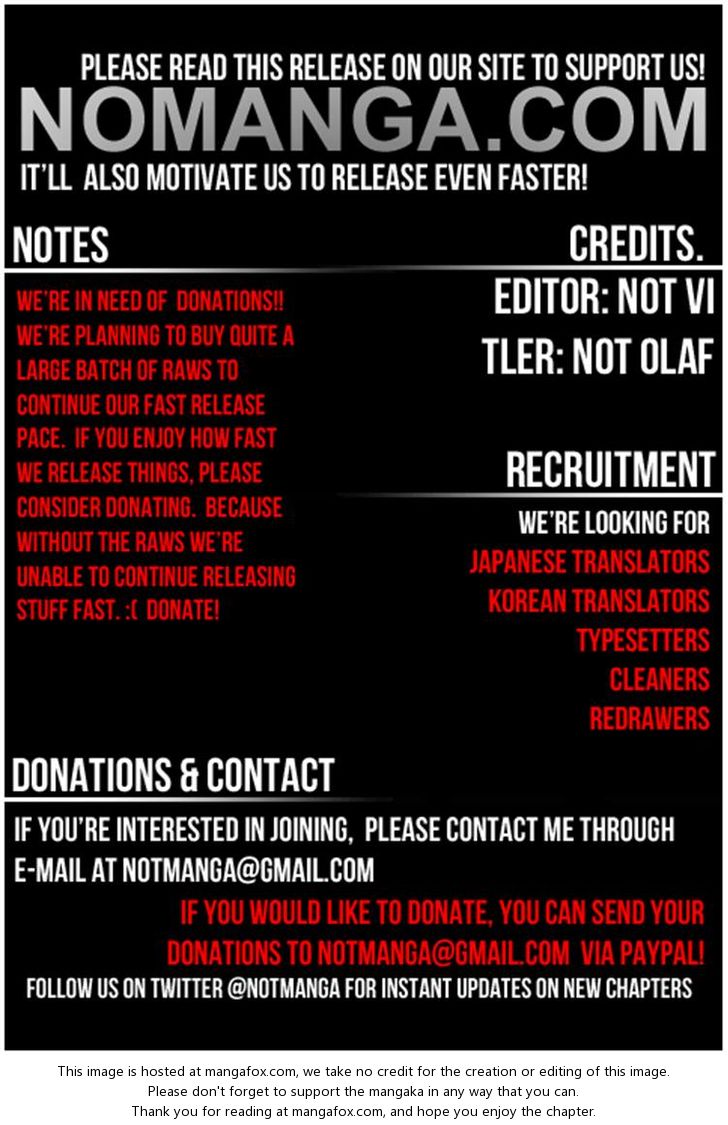 PLEASE READ THIS RELEASE ON OUR SITE TO SUPPORT US!

NOMANGA.COM

IT'LL ALSO MOTIVATE US TO RELEASE EVEN FASTER!

NOTES

WE'RE IN NEED OF DONATIONS!! WE'RE PLANNING TO BUY QUITE A LARGE BATCH OF RAWS TO CONTINUE OUR FAST RELEASE PACE. IF YOU ENJOY HOW FAST WE RELEASE THINGS, PLEASE CONSIDER DONATING. BECAUSE WITHOUT THE RAWS WE'RE UNABLE TO CONTINUE RELEASING STUFF FAST. :( DONATE!

CREDITS.

EDITOR: NOT VI

TLER: NOT OLAF

RECRUITMENT

WE'RE LOOKING FOR
JAPANESE TRANSLATORS
KOREAN TRANSLATORS
TYPESETTERS
CLEANERS
REDRAWERS

DONATIONS & CONTACT

IF YOU'RE INTERESTED IN JOINING, PLEASE CONTACT ME THROUGH E-MAIL AT NOTMANGA@GMAIL.COM

IF YOU WOULD LIKE TO DONATE, YOU CAN SEND YOUR DONATIONS TO NOTMANGA@GMAIL.COM VIA PAYPAL!

FOLLOW US ON TWITTER @NOTMANGA FOR INSTANT UPDATES ON NEW CHAPTERS

This image is hosted at mangafox.com, we take no credit for the creation or editing of this image.
Please don't forget to support the mangaka in any way that you can.
Thank you for reading at mangafox.com, and hope you enjoy the chapter.